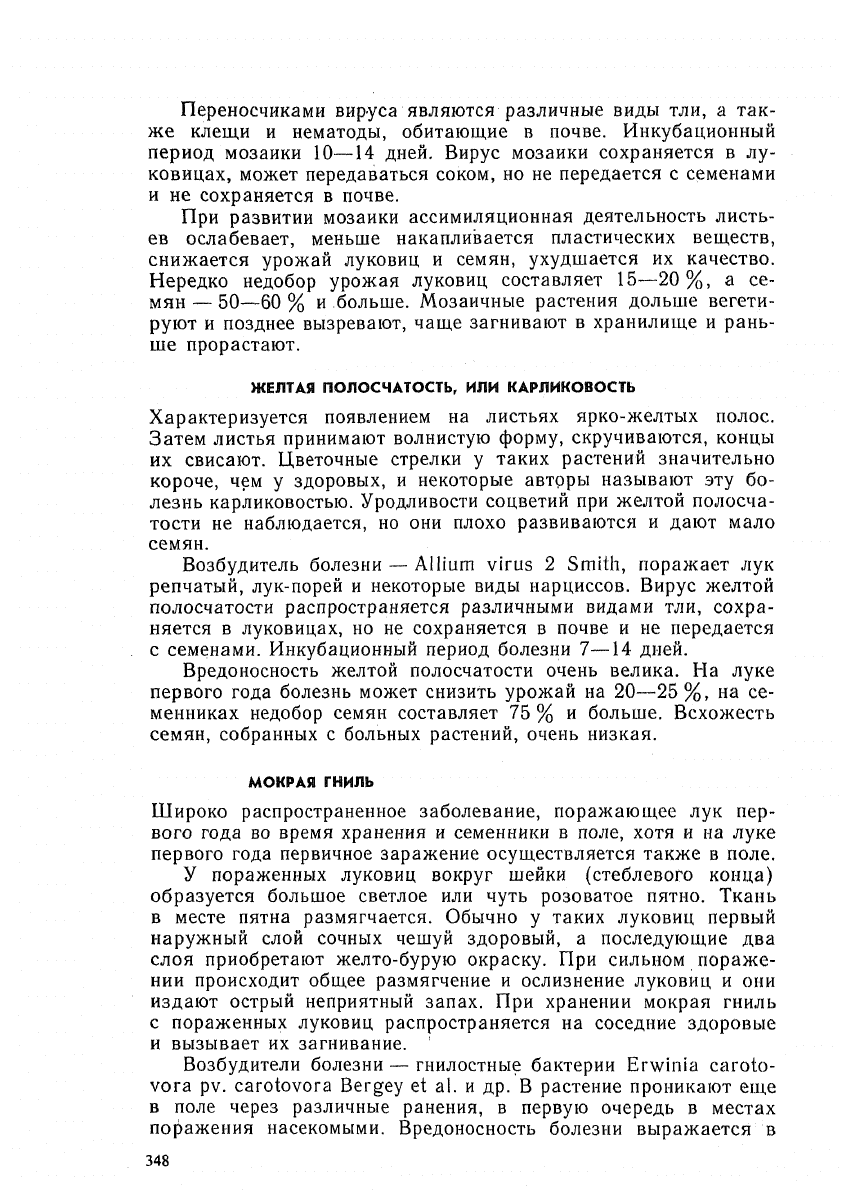 Переносчиками вируса являются различные виды тли, а также клещи и нематоды, обитающие в почве. Инкубационный период мозаики 10—14 дней. Вирус мозаики сохраняется в луковицах, может передаваться соком, но не передается с семенами и не сохраняется в почве.

При развитии мозаики ассимиляционная деятельность листьев ослабевает, меньше накапливается пластических веществ, снижается урожай луковиц и семян, ухудшается их качество. Нередко недобор урожая луковиц составляет 15—20 %, а семян — 50—60 % и больше. Мозаичные растения дольше вегетируют и позднее вызревают, чаще загнивают в хранилище и раньше прорастают.

ЖЕЛТАЯ ПОЛОСЧАТОСТЬ, ИЛИ КАРЛИКОВОСТЬ

Характеризуется появлением на листьях ярко-желтых полос. Затем листья принимают волнистую форму, скручиваются, концы их свисают. Цветочные стрелки у таких растений значительно короче, чем у здоровых, и некоторые авторы называют эту болезнь карликовостью. Уродливости соцветий при желтой полосчатости не наблюдается, но они плохо развиваются и дают мало семян.

Возбудитель болезни — Allium virus 2 Smith, поражает лук репчатый, лук-порей и некоторые виды нарциссов. Вирус желтой полосчатости распространяется различными видами тли, сохраняется в луковицах, но не сохраняется в почве и не передается с семенами. Инкубационный период болезни 7—14 дней.

Вредоносность желтой полосчатости очень велика. На луке первого года болезнь может снизить урожай на 20—25 %, на семенниках недобор семян составляет 75 % и больше. Всхожесть семян, собранных с больных растений, очень низкая.

МОКРАЯ ГНИЛЬ

Широко распространенное заболевание, поражающее лук первого года во время хранения и семенники в поле, хотя и на луке первого года первичное заражение осуществляется также в поле.

У пораженных луковиц вокруг шейки (стеблевого конца) образуется большое светлое или чуть розоватое пятно. Ткань в месте пятна размягчается. Обычно у таких луковиц первый наружный слой сочных чешуй здоровый, а последующие два слоя приобретают желто-бурую окраску. При сильном поражении происходит общее размягчение и ослизнение луковиц и они издают острый неприятный запах. При хранении мокрая гниль с пораженных луковиц распространяется на соседние здоровые и вызывает их загнивание.

Возбудители болезни — гнилостные бактерии Erwinia carotovora pv. carotovora Bergey et al. и др. В растение проникают еще в поле через различные ранения, в первую очередь в местах поражения насекомыми. Вредоносность болезни выражается в

348